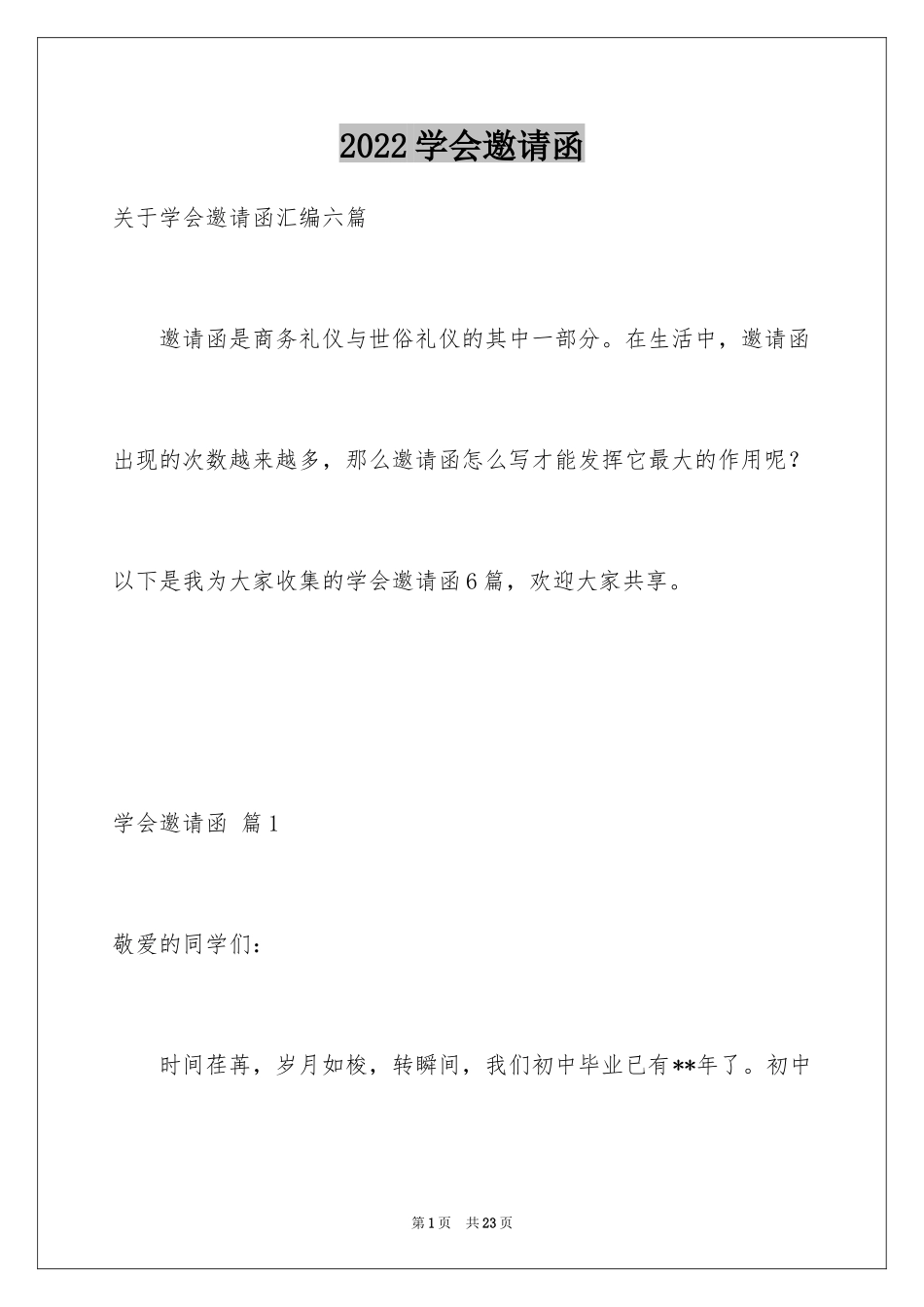 2022学会邀请函

关于学会邀请函汇编六篇

邀请函是商务礼仪与世俗礼仪的其中一部分。在生活中，邀请函出现的次数越来越多，那么邀请函怎么写才能发挥它最大的作用呢？以下是我为大家收集的学会邀请函6篇，欢迎大家共享。

学会邀请函 篇1

敬爱的同学们：

时间荏苒，岁月如梭，转瞬间，我们初中毕业已有**年了。初中

第1页 共23页